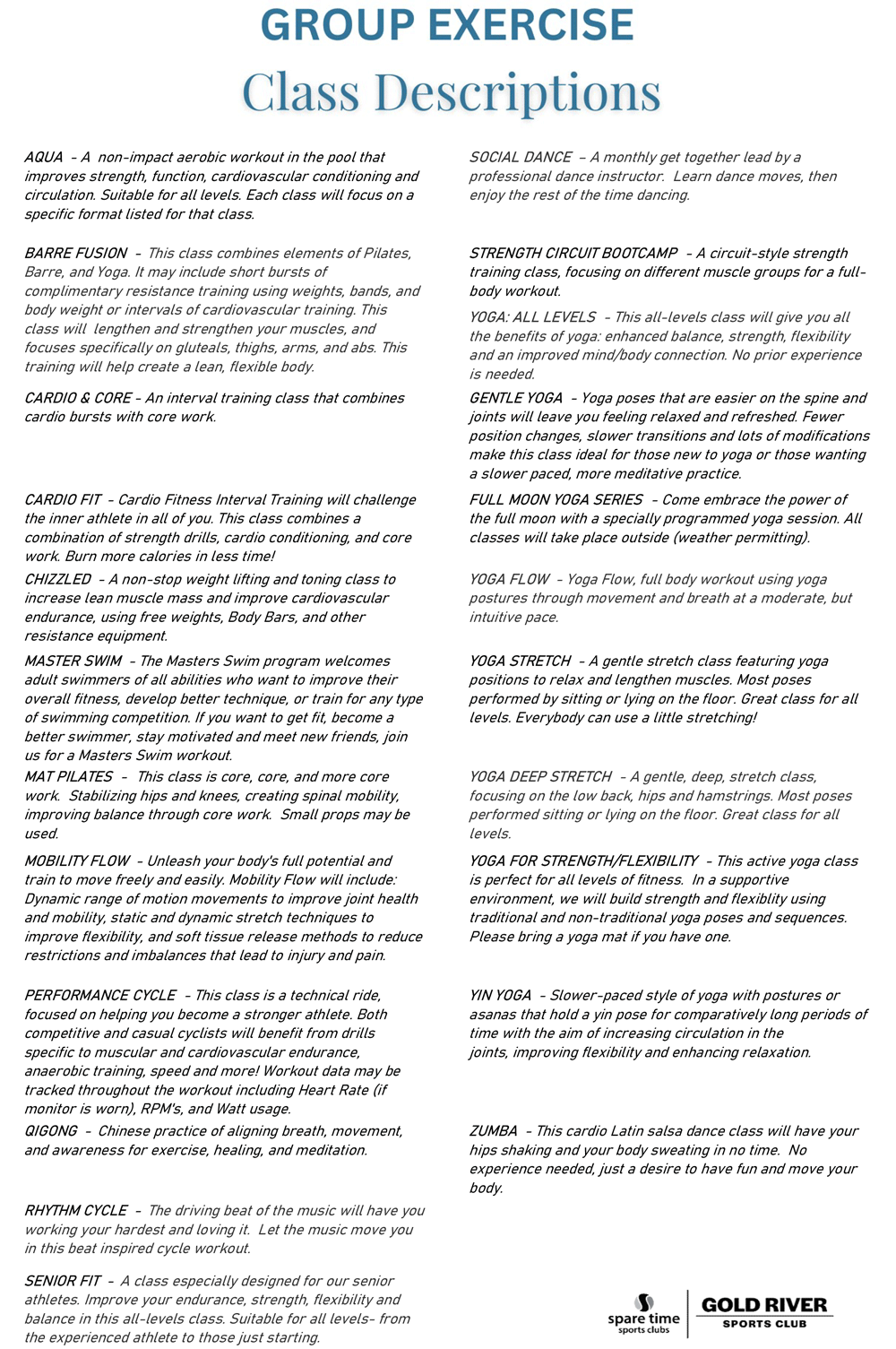 GROUP EXERCISE
Class Descriptions

AQUA - A non-impact aerobic workout in the pool that improves strength, function, cardiovascular conditioning and circulation. Suitable for all levels. Each class will focus on a specific format listed for that class.

BARRE FUSION - This class combines elements of Pilates, Barre, and Yoga. It may include short bursts of complimentary resistance training using weights, bands, and body weight or intervals of cardiovascular training. This class will lengthen and strengthen your muscles, and focuses specifically on gluteals, thighs, arms, and abs. This training will help create a lean, flexible body.

CARDIO & CORE - An interval training class that combines cardio bursts with core work.

CARDIO FIT - Cardio Fitness Interval Training will challenge the inner athlete in all of you. This class combines a combination of strength drills, cardio conditioning, and core work. Burn more calories in less time!

CHIZZLED - A non-stop weight lifting and toning class to increase lean muscle mass and improve cardiovascular endurance, using free weights, Body Bars, and other resistance equipment.

MASTER SWIM - The Masters Swim program welcomes adult swimmers of all abilities who want to improve their overall fitness, develop better technique, or train for any type of swimming competition. If you want to get fit, become a better swimmer, stay motivated and meet new friends, join us for a Masters Swim workout.

MAT PILATES - This class is core, core, and more core work. Stabilizing hips and knees, creating spinal mobility, improving balance through core work. Small props may be used.

MOBILITY FLOW - Unleash your body's full potential and train to move freely and easily. Mobility Flow will include: Dynamic range of motion movements to improve joint health and mobility, static and dynamic stretch techniques to improve flexibility, and soft tissue release methods to reduce restrictions and imbalances that lead to injury and pain.

PERFORMANCE CYCLE - This class is a technical ride, focused on helping you become a stronger athlete. Both competitive and casual cyclists will benefit from drills specific to muscular and cardiovascular endurance, anaerobic training, speed and more! Workout data may be tracked throughout the workout including Heart Rate (if monitor is worn), RPM's, and Watt usage.

QIGONG - Chinese practice of aligning breath, movement, and awareness for exercise, healing, and meditation.

RHYTHM CYCLE - The driving beat of the music will have you working your hardest and loving it. Let the music move you in this beat inspired cycle workout.

SENIOR FIT - A class especially designed for our senior athletes. Improve your endurance, strength, flexibility and balance in this all-levels class. Suitable for all levels- from the experienced athlete to those just starting.

SOCIAL DANCE - A monthly get together lead by a professional dance instructor. Learn dance moves, then enjoy the rest of the time dancing.

STRENGTH CIRCUIT BOOTCAMP - A circuit-style strength training class, focusing on different muscle groups for a full-body workout.

YOGA: ALL LEVELS - This all-levels class will give you all the benefits of yoga: enhanced balance, strength, flexibility and an improved mind/body connection. No prior experience is needed.

GENTLE YOGA - Yoga poses that are easier on the spine and joints will leave you feeling relaxed and refreshed. Fewer position changes, slower transitions and lots of modifications make this class ideal for those new to yoga or those wanting a slower paced, more meditative practice.

FULL MOON YOGA SERIES - Come embrace the power of the full moon with a specially programmed yoga session. All classes will take place outside (weather permitting).

YOGA FLOW - Yoga Flow, full body workout using yoga postures through movement and breath at a moderate, but intuitive pace.

YOGA STRETCH - A gentle stretch class featuring yoga positions to relax and lengthen muscles. Most poses performed by sitting or lying on the floor. Great class for all levels. Everybody can use a little stretching!

YOGA DEEP STRETCH - A gentle, deep, stretch class, focusing on the low back, hips and hamstrings. Most poses performed sitting or lying on the floor. Great class for all levels.

YOGA FOR STRENGTH/FLEXIBILITY - This active yoga class is perfect for all levels of fitness. In a supportive environment, we will build strength and flexiblity using traditional and non-traditional yoga poses and sequences. Please bring a yoga mat if you have one.

YIN YOGA - Slower-paced style of yoga with postures or asanas that hold a yin pose for comparatively long periods of time with the aim of increasing circulation in the joints, improving flexibility and enhancing relaxation.

ZUMBA - This cardio Latin salsa dance class will have your hips shaking and your body sweating in no time. No experience needed, just a desire to have fun and move your body.

spare time sports clubs
GOLD RIVER SPORTS CLUB